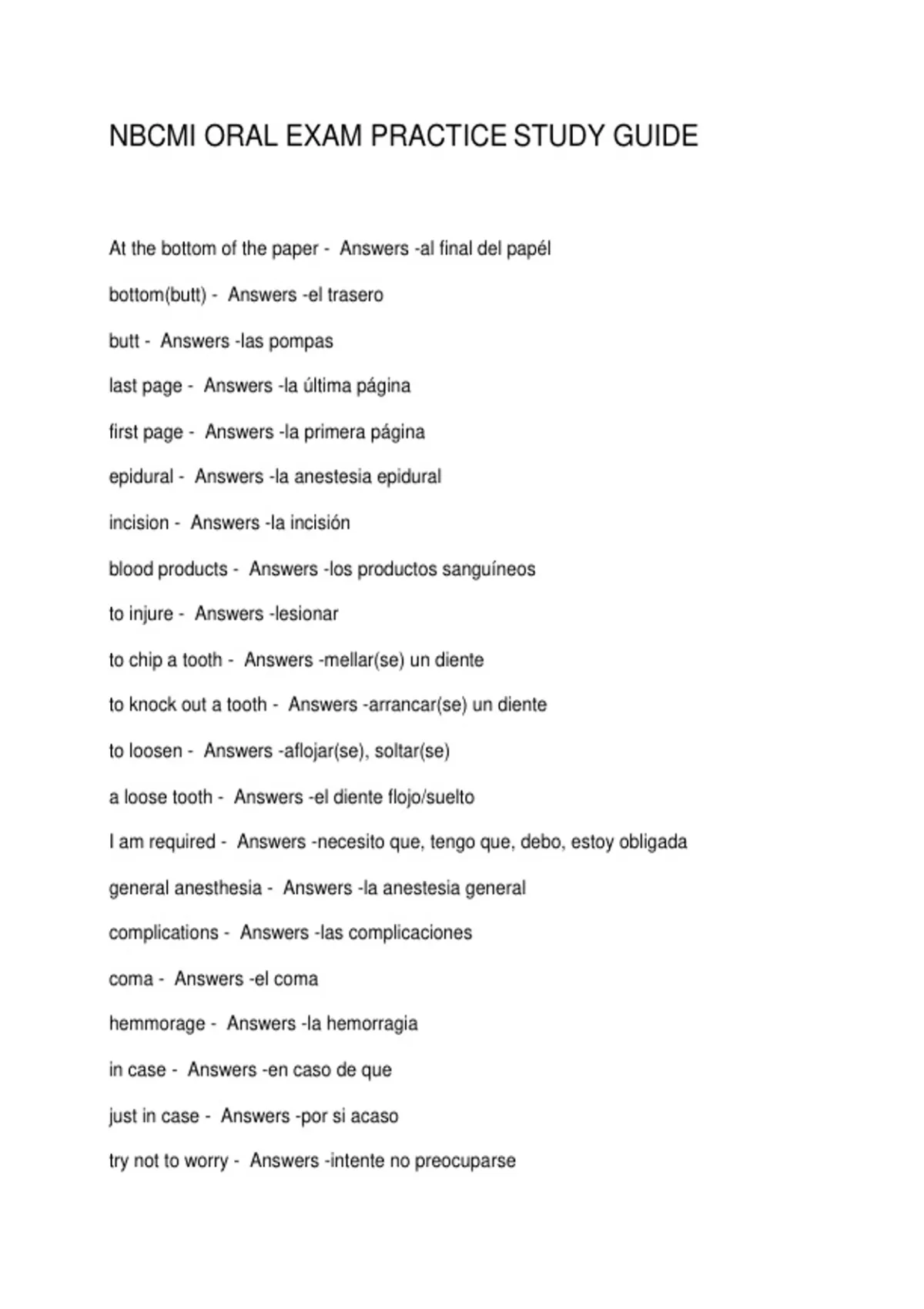 NBCMI ORAL EXAM PRACTICE STUDY GUIDE

At the bottom of the paper - Answers -al final del papél

bottom(butt) - Answers -el trasero

butt - Answers -las pompas

last page - Answers -la última página

first page - Answers -la primera página

epidural - Answers -la anestesia epidural

incision - Answers -la incisión

blood products - Answers -los productos sanguíneos

to injure - Answers -lesionar

to chip a tooth - Answers -mellar(se) un diente

to knock out a tooth - Answers -arrancar(se) un diente

to loosen - Answers -aflojar(se), soltar(se)

a loose tooth - Answers -el diente flojo/suelto

I am required - Answers -necesito que, tengo que, debo, estoy obligada

general anesthesia - Answers -la anestesia general

complications - Answers -las complicaciones

coma - Answers -el coma

hemmorage - Answers -la hemorragia

in case - Answers -en caso de que

just in case - Answers -por si acaso

try not to worry - Answers -intente no preocuparse